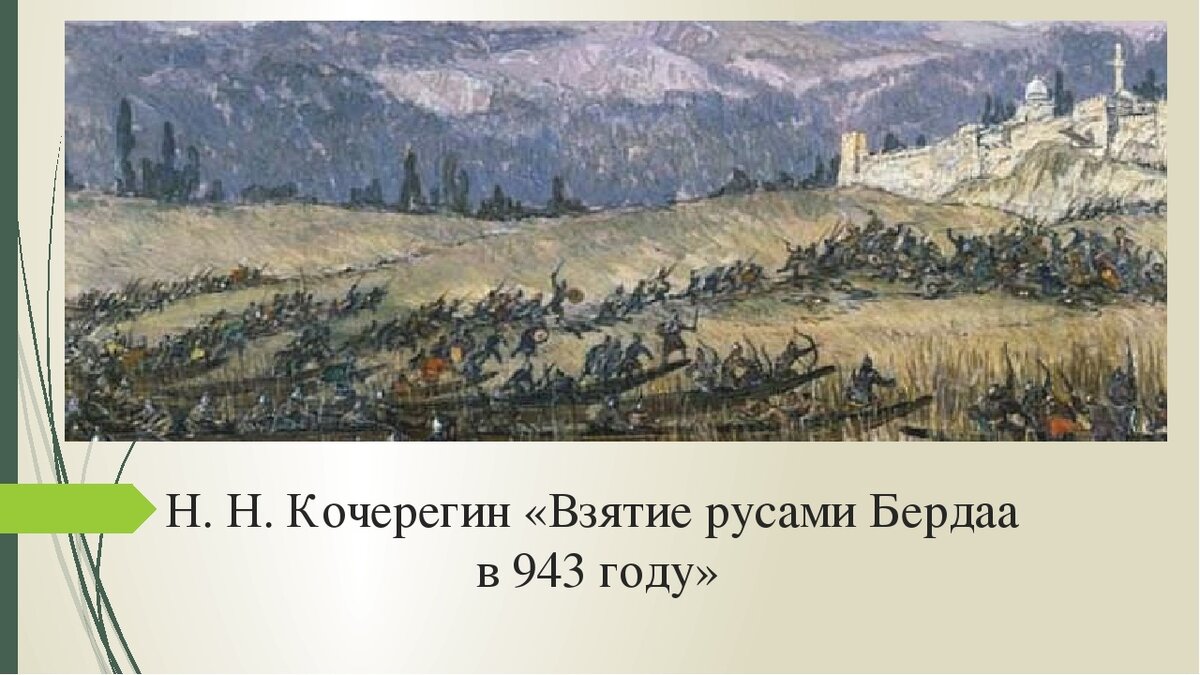 Н. Н. Кочерегин «Взятие русами Бердаа в 943 году»